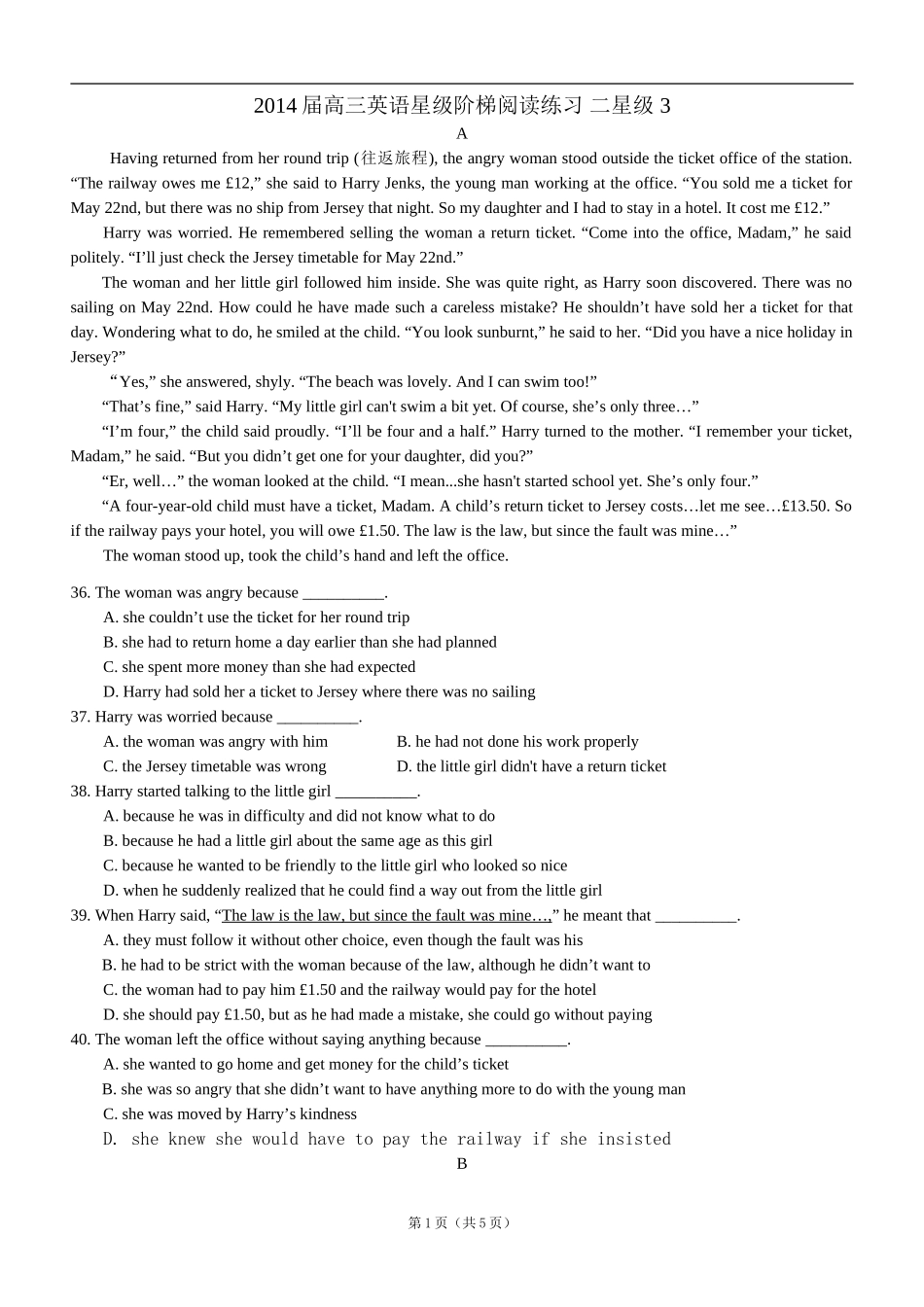 2014 届高三英语星级阶梯阅读练习 二星级 3

A

Having returned from her round trip (往返旅程), the angry woman stood outside the ticket office of the station. “The railway owes me £12,” she said to Harry Jenks, the young man working at the office. “You sold me a ticket for May 22nd, but there was no ship from Jersey that night. So my daughter and I had to stay in a hotel. It cost me £12.”

Harry was worried. He remembered selling the woman a return ticket. “Come into the office, Madam,” he said politely. “I’ll just check the Jersey timetable for May 22nd.”

The woman and her little girl followed him inside. She was quite right, as Harry soon discovered. There was no sailing on May 22nd. How could he have made such a careless mistake? He shouldn’t have sold her a ticket for that day. Wondering what to do, he smiled at the child. “You look sunburnt,” he said to her. “Did you have a nice holiday in Jersey?”

“Yes,” she answered, shyly. “The beach was lovely. And I can swim too!”

“That’s fine,” said Harry. “My little girl can't swim a bit yet. Of course, she’s only three…”

“I’m four,” the child said proudly. “I’ll be four and a half.” Harry turned to the mother. “I remember your ticket, Madam,” he said. “But you didn’t get one for your daughter, did you?”

“Er, well…” the woman looked at the child. “I mean...she hasn't started school yet. She’s only four.”

“A four-year-old child must have a ticket, Madam. A child’s return ticket to Jersey costs…let me see…£13.50. So if the railway pays your hotel, you will owe £1.50. The law is the law, but since the fault was mine…”

The woman stood up, took the child’s hand and left the office.

36. The woman was angry because __________.
A. she couldn’t use the ticket for her round trip
B. she had to return home a day earlier than she had planned
C. she spent more money than she had expected
D. Harry had sold her a ticket to Jersey where there was no sailing

37. Harry was worried because __________.
A. the woman was angry with him
B. he had not done his work properly
C. the Jersey timetable was wrong
D. the little girl didn't have a return ticket

38. Harry started talking to the little girl __________.
A. because he was in difficulty and did not know what to do
B. because he had a little girl about the same age as this girl
C. because he wanted to be friendly to the little girl who looked so nice
D. when he suddenly realized that he could find a way out from the little girl

39. When Harry said, “The law is the law, but since the fault was mine…,” he meant that __________.
A. they must follow it without other choice, even though the fault was his
B. he had to be strict with the woman because of the law, although he didn’t want to
C. the woman had to pay him £1.50 and the railway would pay for the hotel
D. she should pay £1.50, but as he had made a mistake, she could go without paying

40. The woman left the office without saying anything because __________.
A. she wanted to go home and get money for the child’s ticket
B. she was so angry that she didn’t want to have anything more to do with the young man
C. she was moved by Harry’s kindness
D. she knew she would have to pay the railway if she insisted

B

第 1 页（共 5 页）